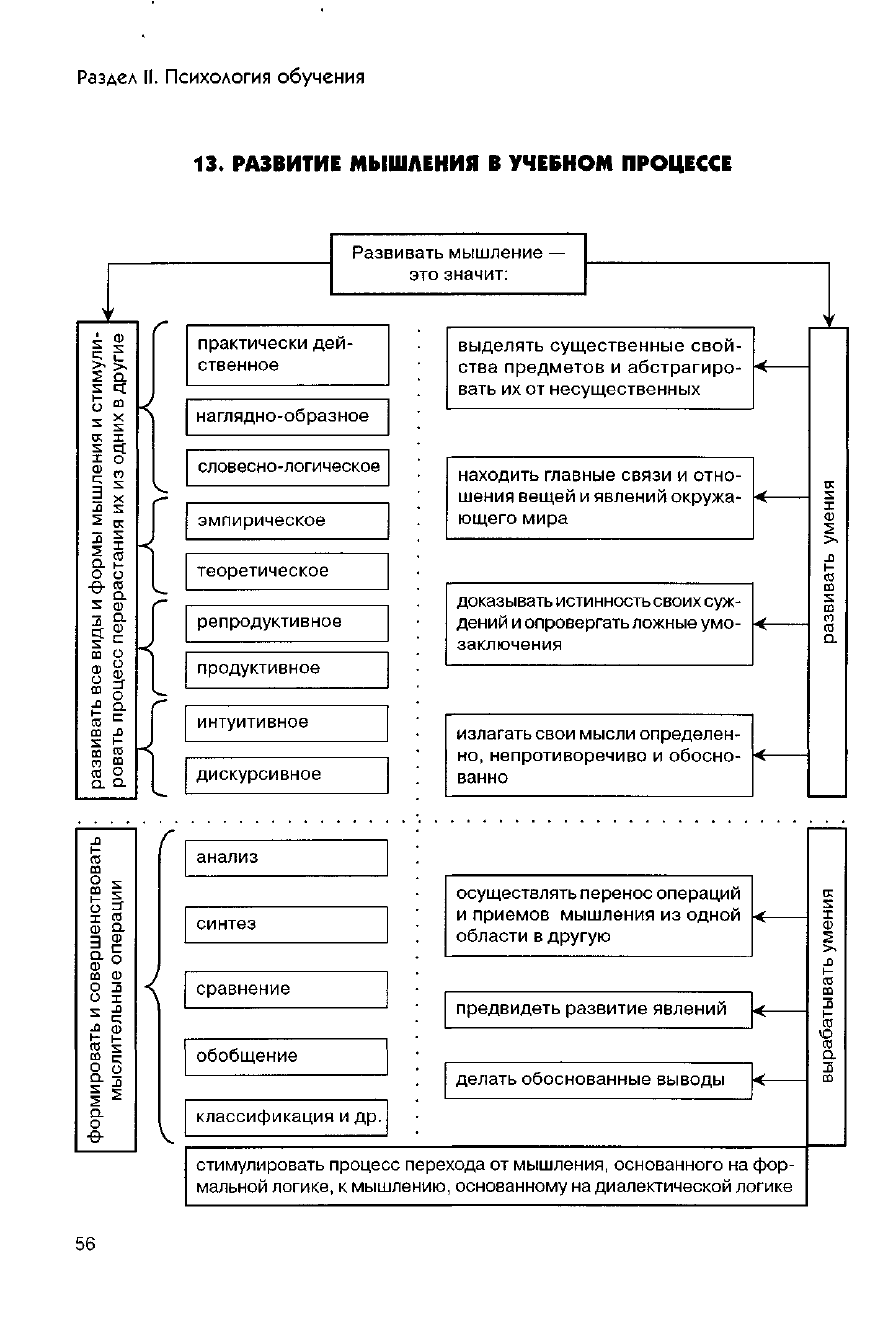 Раздел II. Психология обучения

13. РАЗВИТИЕ МЫШЛЕНИЯ В УЧЕБНОМ ПРОЦЕССЕ

Развивать мышление — это значит:

развивать все виды и формы мышления и стимулировать процесс перерастания их из одних в другие

практически действенное

наглядно-образное

словесно-логическое

эмпирическое

теоретическое

репродуктивное

продуктивное

интуитивное

дискурсивное

выделять существенные свойства предметов и абстрагировать их от несущественных

находить главные связи и отношения вещей и явлений окружающего мира

доказывать истинность своих суждений и опровергать ложные умозаключения

излагать свои мысли определенно, непротиворечиво и обоснованно

развивать умения

формировать и совершенствовать мыслительные операции

анализ

синтез

сравнение

обобщение

классификация и др.

осуществлять перенос операций и приемов мышления из одной области в другую

предвидеть развитие явлений

делать обоснованные выводы

вырабатывать умения

стимулировать процесс перехода от мышления, основанного на формальной логике, к мышлению, основанному на диалектической логике

56